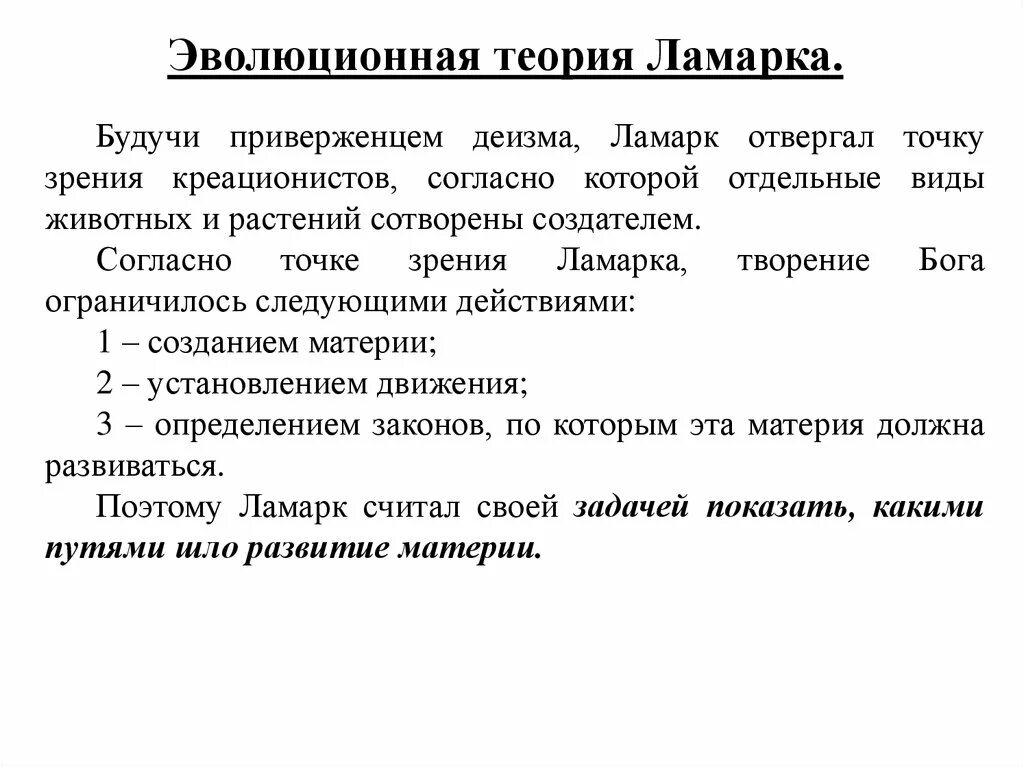 Эволюционная теория Ламарка.

Будучи приверженцем деизма, Ламарк отвергал точку зрения креационистов, согласно которой отдельные виды животных и растений сотворены создателем.

Согласно точке зрения Ламарка, творение Бога ограничилось следующими действиями:

1 – созданием материи;

2 – установлением движения;

3 – определением законов, по которым эта материя должна развиваться.

Поэтому Ламарк считал своей задачей показать, какими путями шло развитие материи.